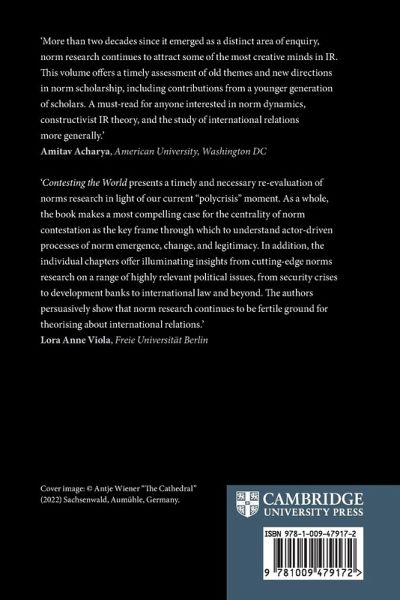 'More than two decades since it emerged as a distinct area of enquiry, norm research continues to attract some of the most creative minds in IR. This volume offers a timely assessment of old themes and new directions in norm scholarship, including contributions from a younger generation of scholars. A must-read for anyone interested in norm dynamics, constructivist IR theory, and the study of international relations more generally.'
Amitav Acharya, American University, Washington DC

'Contesting the World presents a timely and necessary re-evaluation of norms research in light of our current "polycrisis" moment. As a whole, the book makes a most compelling case for the centrality of norm contestation as the key frame through which to understand actor-driven processes of norm emergence, change, and legitimacy. In addition, the individual chapters offer illuminating insights from cutting-edge norms research on a range of highly relevant political issues, from security crises to development banks to international law and beyond. The authors persuasively show that norm research continues to be fertile ground for theorising about international relations.'
Lora Anne Viola, Freie Universität Berlin

Cover image: © Antje Wiener "The Cathedral" (2022) Sachsenwald, Aumühle, Germany.

CAMBRIDGE
UNIVERSITY PRESS

ISBN 978-1-009-47917-2

9 781009 479172 >